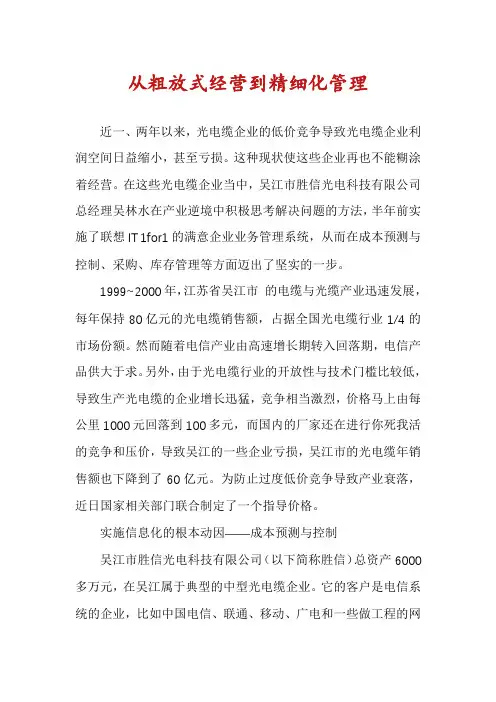 从粗放式经营到精细化管理

近一、两年以来，光电缆企业的低价竞争导致光电缆企业利润空间日益缩小，甚至亏损。这种现状使这些企业再也不能糊涂着经营。在这些光电缆企业当中，吴江市胜信光电科技有限公司总经理吴林水在产业逆境中积极思考解决问题的方法，半年前实施了联想 IT 1for1 的满意企业业务管理系统，从而在成本预测与控制、采购、库存管理等方面迈出了坚实的一步。

1999~2000 年，江苏省吴江市 的电缆与光缆产业迅速发展，每年保持 80 亿元的光电缆销售额，占据全国光电缆行业 1/4 的市场份额。然而随着电信产业由高速增长期转入回落期，电信产品供大于求。另外，由于光电缆行业的开放性与技术门槛比较低，导致生产光电缆的企业增长迅猛，竞争相当激烈，价格马上由每公里 1000 元回落到 100 多元，而国内的厂家还在进行你死我活的竞争和压价，导致吴江的一些企业亏损，吴江市的光电缆年销售额也下降到了 60 亿元。为防止过度低价竞争导致产业衰落，近日国家相关部门联合制定了一个指导价格。

实施信息化的根本动因——成本预测与控制

吴江市胜信光电科技有限公司（以下简称胜信）总资产 6000 多万元，在吴江属于典型的中型光电缆企业。它的客户是电信系统的企业，比如中国电信、联通、移动、广电和一些做工程的网